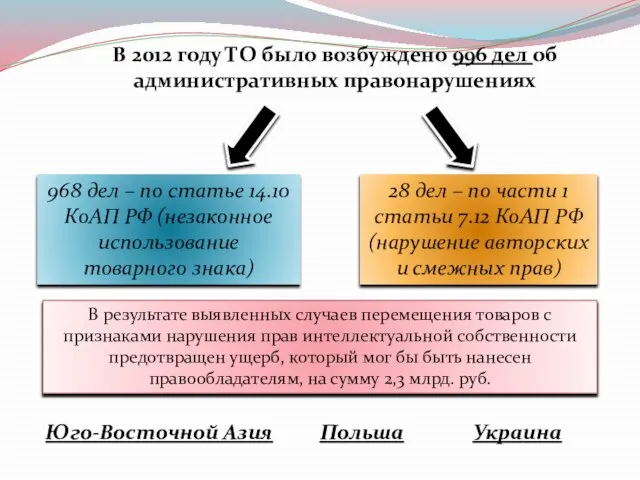 В 2012 году ТО было возбуждено 996 дел об административных правонарушениях

968 дел – по статье 14.10 КоАП РФ (незаконное использование товарного знака)

28 дел – по части 1 статьи 7.12 КоАП РФ (нарушение авторских и смежных прав)

В результате выявленных случаев перемещения товаров с признаками нарушения прав интеллектуальной собственности предотвращен ущерб, который мог бы быть нанесен правообладателям, на сумму 2,3 млрд. руб.

Юго-Восточной Азия

Польша

Украина